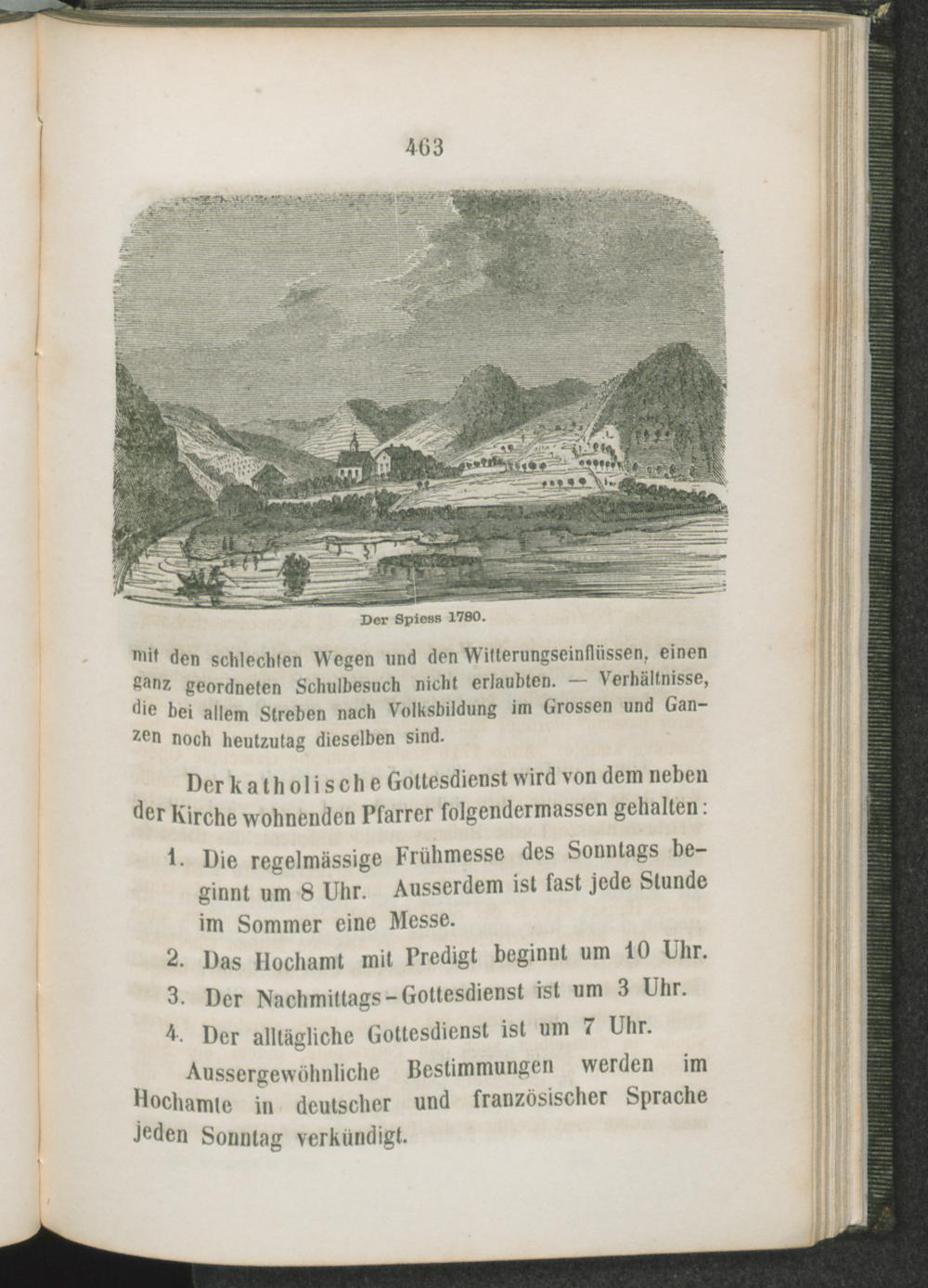 463

Der Spiess 1780.

mit den schlechten Wegen und den Witterungseinflüssen, einen ganz geordneten Schulbesuch nicht erlaubten. — Verhältnisse, die bei allem Streben nach Volksbildung im Grossen und Ganzen noch heutzutag dieselben sind.

Der katholische Gottesdienst wird von dem neben der Kirche wohnenden Pfarrer folgendermassen gehalten:

1. Die regelmässige Frühmesse des Sonntags beginnt um 8 Uhr. Ausserdem ist fast jede Stunde im Sommer eine Messe.
2. Das Hochamt mit Predigt beginnt um 10 Uhr.
3. Der Nachmittags-Gottesdienst ist um 3 Uhr.
4. Der alltägliche Gottesdienst ist um 7 Uhr.

Aussergewöhnliche Bestimmungen werden im Hochamte in deutscher und französischer Sprache jeden Sonntag verkündigt.